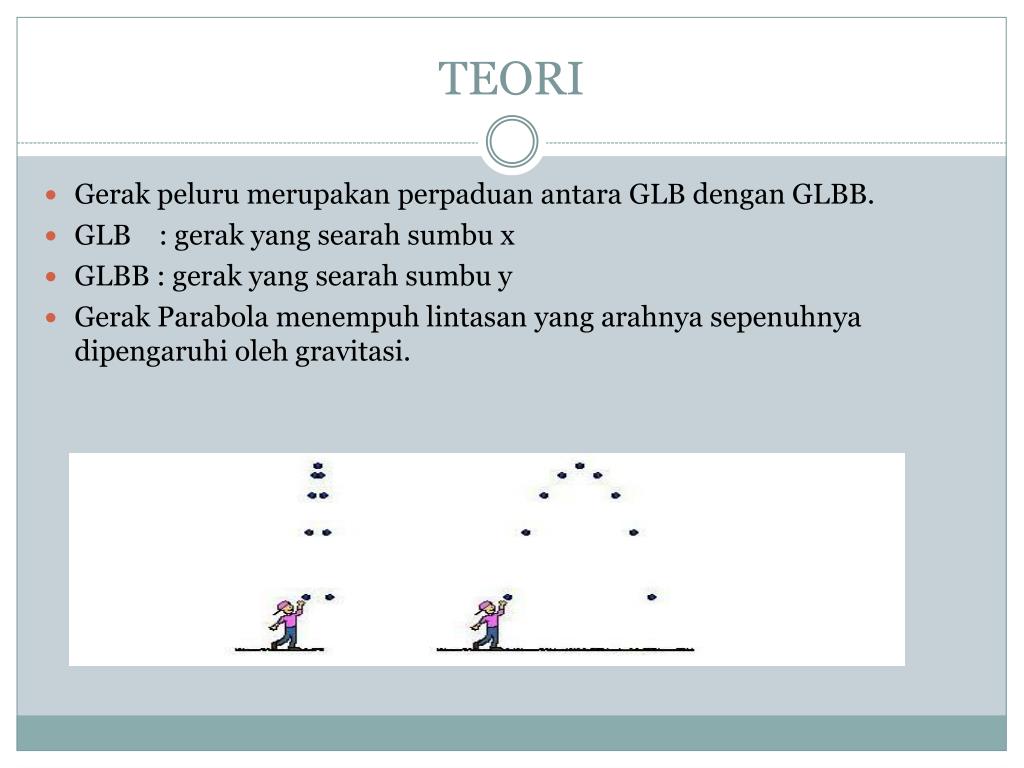 TEORI

- Gerak peluru merupakan perpaduan antara GLB dengan GLBB.
- GLB : gerak yang searah sumbu x
- GLBB : gerak yang searah sumbu y
- Gerak Parabola menempuh lintasan yang arahnya sepenuhnya dipengaruhi oleh gravitasi.